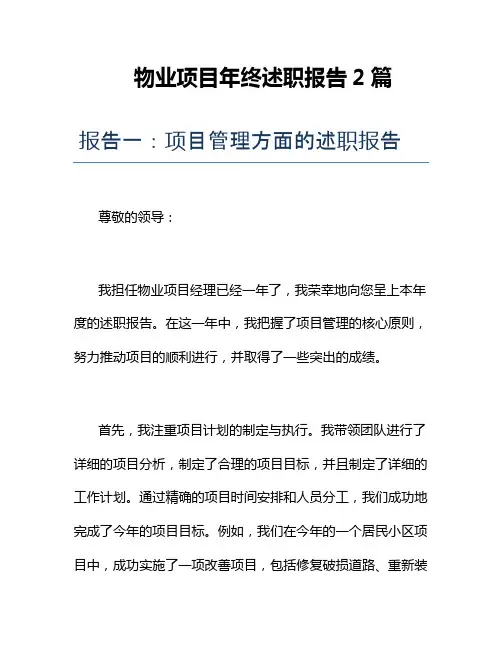 物业项目年终述职报告 2 篇

报告一：项目管理方面的述职报告

尊敬的领导：

我担任物业项目经理已经一年了，我荣幸地向您呈上本年度的述职报告。在这一年中，我把握了项目管理的核心原则，努力推动项目的顺利进行，并取得了一些突出的成绩。

首先，我注重项目计划的制定与执行。我带领团队进行了详细的项目分析，制定了合理的项目目标，并且制定了详细的工作计划。通过精确的项目时间安排和人员分工，我们成功地完成了今年的项目目标。例如，我们在今年的一个居民小区项目中，成功实施了一项改善项目，包括修复破损道路、重新装